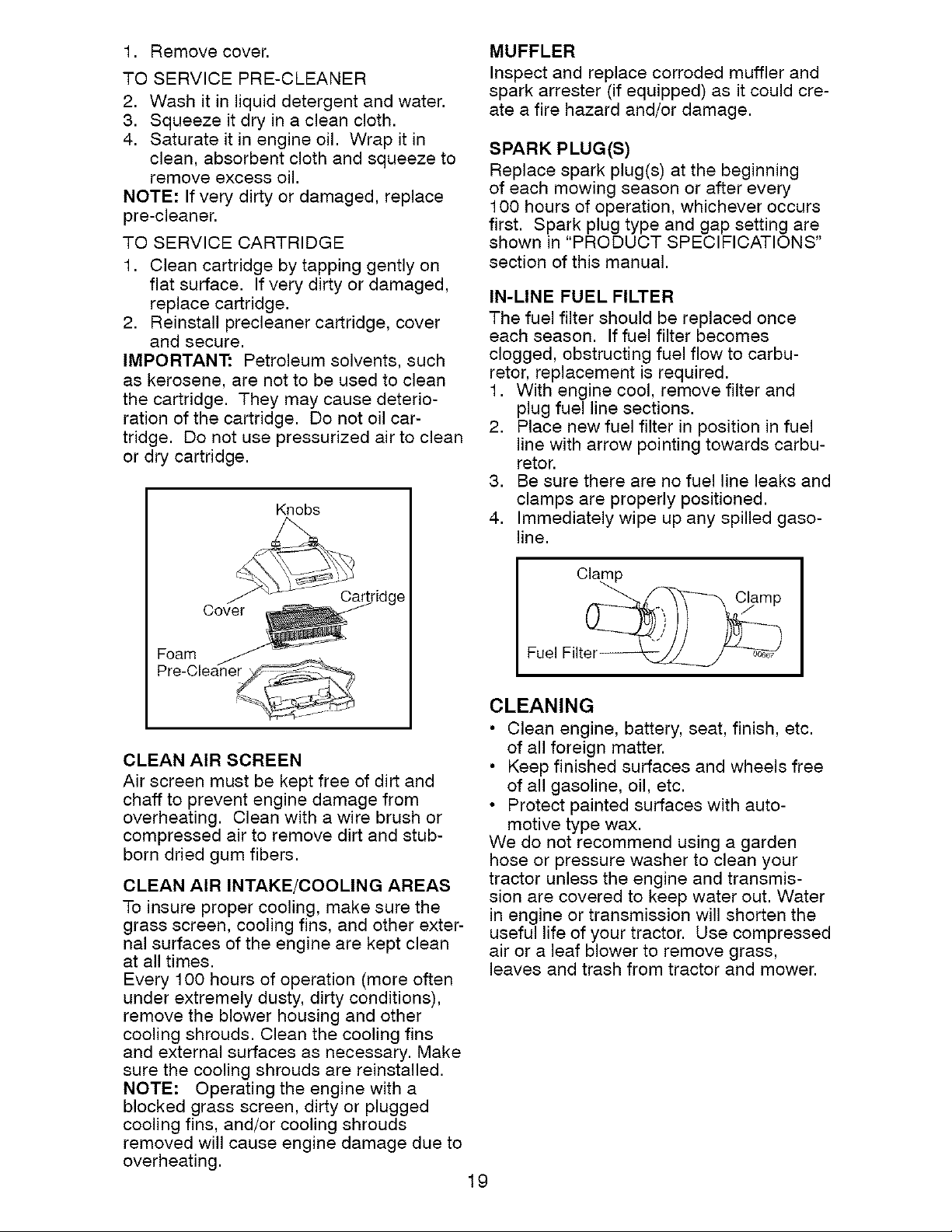 1. Remove cover.

TO SERVICE PRE-CLEANER

2. Wash it in liquid detergent and water.
3. Squeeze it dry in a clean cloth.
4. Saturate it in engine oil. Wrap it in clean, absorbent cloth and squeeze to remove excess oil.

NOTE: If very dirty or damaged, replace pre-cleaner.

TO SERVICE CARTRIDGE

1. Clean cartridge by tapping gently on flat surface. If very dirty or damaged, replace cartridge.
2. Reinstall precleaner cartridge, cover and secure.

IMPORTANT: Petroleum solvents, such as kerosene, are not to be used to clean the cartridge. They may cause deterioration of the cartridge. Do not oil cartridge. Do not use pressurized air to clean or dry cartridge.

Knobs
Cover
Cartridge
Foam
Pre-Cleaner

CLEAN AIR SCREEN

Air screen must be kept free of dirt and chaff to prevent engine damage from overheating. Clean with a wire brush or compressed air to remove dirt and stubborn dried gum fibers.

CLEAN AIR INTAKE/COOLING AREAS

To insure proper cooling, make sure the grass screen, cooling fins, and other external surfaces of the engine are kept clean at all times.

Every 100 hours of operation (more often under extremely dusty, dirty conditions), remove the blower housing and other cooling shrouds. Clean the cooling fins and external surfaces as necessary. Make sure the cooling shrouds are reinstalled.

NOTE: Operating the engine with a blocked grass screen, dirty or plugged cooling fins, and/or cooling shrouds removed will cause engine damage due to overheating.

MUFFLER

Inspect and replace corroded muffler and spark arrester (if equipped) as it could create a fire hazard and/or damage.

SPARK PLUG(S)

Replace spark plug(s) at the beginning of each mowing season or after every 100 hours of operation, whichever occurs first. Spark plug type and gap setting are shown in "PRODUCT SPECIFICATIONS" section of this manual.

IN-LINE FUEL FILTER

The fuel filter should be replaced once each season. If fuel filter becomes clogged, obstructing fuel flow to carburetor, replacement is required.

1. With engine cool, remove filter and plug fuel line sections.
2. Place new fuel filter in position in fuel line with arrow pointing towards carburetor.
3. Be sure there are no fuel line leaks and clamps are properly positioned.
4. Immediately wipe up any spilled gasoline.

Clamp
Clamp
Fuel Filter

CLEANING

• Clean engine, battery, seat, finish, etc. of all foreign matter.
• Keep finished surfaces and wheels free of all gasoline, oil, etc.
• Protect painted surfaces with automotive type wax.

We do not recommend using a garden hose or pressure washer to clean your tractor unless the engine and transmission are covered to keep water out. Water in engine or transmission will shorten the useful life of your tractor. Use compressed air or a leaf blower to remove grass, leaves and trash from tractor and mower.

19